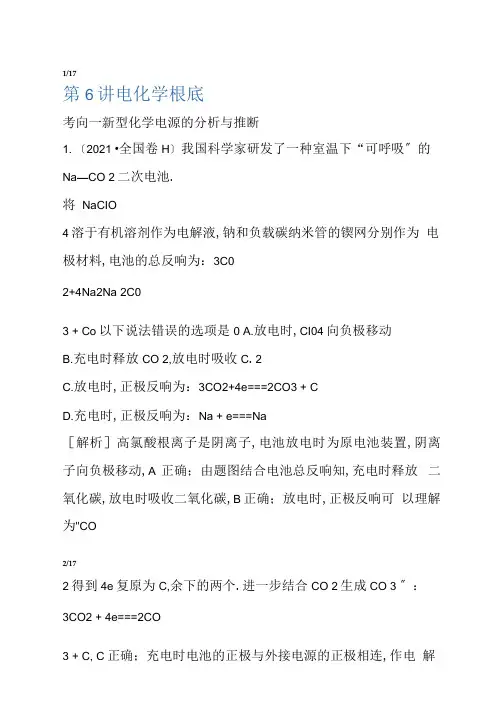 1/17

第 6 讲电化学根底

考向一新型化学电源的分析与推断

1.〔2021 •全国卷 H〕我国科学家研发了一种室温下“可呼吸〞的 Na—CO 2 二次电池.

将 NaClO

4 溶于有机溶剂作为电解液, 钠和负载碳纳米管的镍网分别作为 电极材料, 电池的总反响为：3C0

2+4Na2Na 2C0

3 + Co 以下说法错误的选项是 0 A.放电时, Cl04 向负极移动

B.充电时释放 CO 2,放电时吸收 C. 2

C.放电时, 正极反响为：3CO2+4e===2CO3 + C

D.充电时, 正极反响为：Na + e===Na

［解析］高氯酸根离子是阴离子, 电池放电时为原电池装置, 阴离子向负极移动, A 正确：由题图结合电池总反响知, 充电时释放 二氧化碳, 放电时吸收二氧化碳, B 正确：放电时, 正极反响可 以理解为"CO

2/17

2 得到 4e 复原为 C,余下的两个. 进一步结合 CO 2 生成 CO 3〞：

3CO2 + 4e===2CO

3 + C, C 正确：充电时电池的正极与外接电源的正极相连, 作电 解